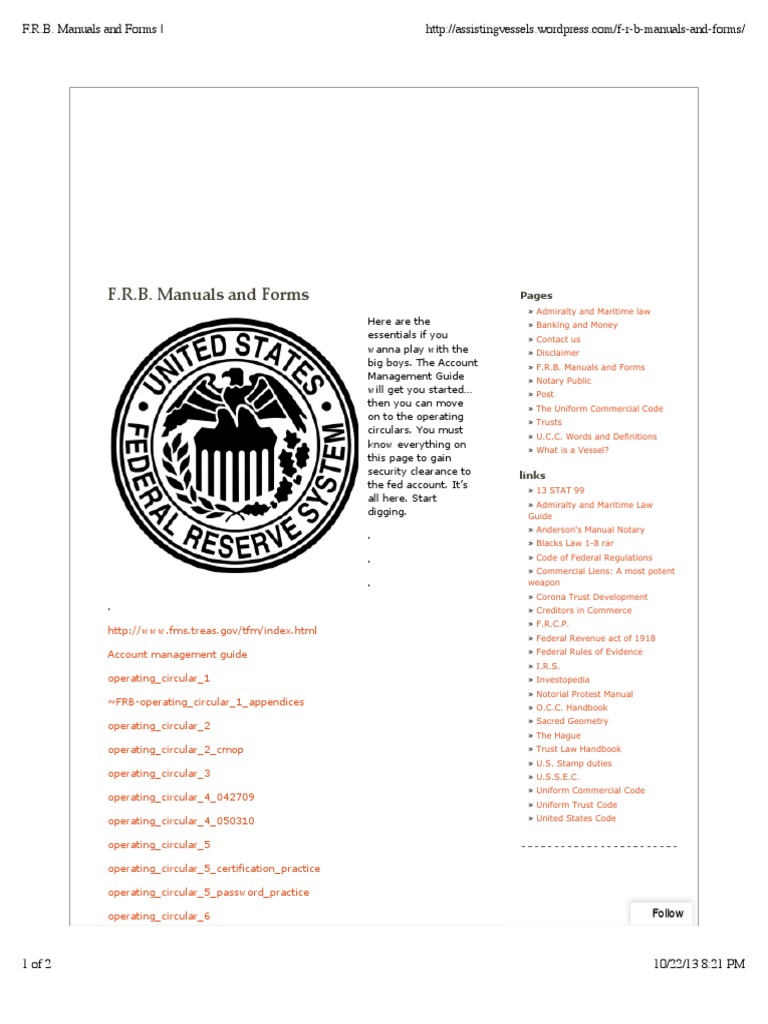 F.R.B. Manuals and Forms | http://assistingvessels.wordpress.com/f-r-b-manuals-and-forms/

F.R.B. Manuals and Forms

UNITED STATES FEDERAL RESERVE SYSTEM

Here are the essentials if you wanna play with the big boys. The Account Management Guide will get you started… then you can move on to the operating circulars. You must know everything on this page to gain security clearance to the fed account. It's all here. Start digging.

.

.

.

.

http://www.fms.treas.gov/tfm/index.html

Account management guide

operating_circular_1

~FRB-operating_circular_1_appendices

operating_circular_2

operating_circular_2_cmop

operating_circular_3

operating_circular_4_042709

operating_circular_4_050310

operating_circular_5

operating_circular_5_certification_practice

operating_circular_5_password_practice

operating_circular_6

Pages
» Admiralty and Maritime law
» Banking and Money
» Contact us
» Disclaimer
» F.R.B. Manuals and Forms
» Notary Public
» Post
» The Uniform Commercial Code
» Trusts
» U.C.C. Words and Definitions
» What is a Vessel?

links
» 13 STAT 99
» Admiralty and Maritime Law Guide
» Anderson's Manual Notary
» Blacks Law 1-8 rar
» Code of Federal Regulations
» Commercial Liens: A most potent weapon
» Corona Trust Development
» Creditors in Commerce
» F.R.C.P.
» Federal Revenue act of 1918
» Federal Rules of Evidence
» I.R.S.
» Investopedia
» Notorial Protest Manual
» O.C.C. Handbook
» Sacred Geometry
» The Hague
» Trust Law Handbook
» U.S. Stamp duties
» U.S.S.E.C.
» Uniform Commercial Code
» Uniform Trust Code
» United States Code

------------------------

Follow

1 of 2 10/22/13 8:21 PM